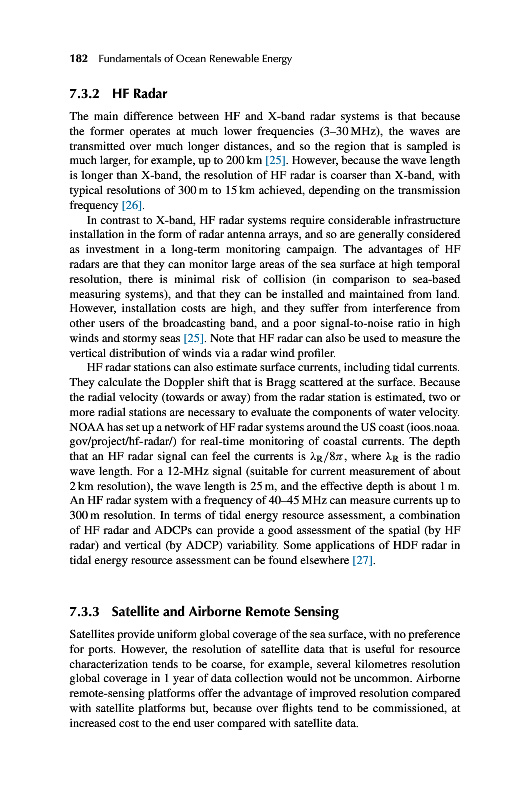 182 Fundamentals of Ocean Renewable Energy

7.3.2 HF Radar

The main difference between HF and X-band radar systems is that because the former operates at much lower frequencies (3–30 MHz), the waves are transmitted over much longer distances, and so the region that is sampled is much larger, for example, up to 200 km [25]. However, because the wave length is longer than X-band, the resolution of HF radar is coarser than X-band, with typical resolutions of 300 m to 15 km achieved, depending on the transmission frequency [26].

In contrast to X-band, HF radar systems require considerable infrastructure installation in the form of radar antenna arrays, and so are generally considered as investment in a long-term monitoring campaign. The advantages of HF radars are that they can monitor large areas of the sea surface at high temporal resolution, there is minimal risk of collision (in comparison to sea-based measuring systems), and that they can be installed and maintained from land. However, installation costs are high, and they suffer from interference from other users of the broadcasting band, and a poor signal-to-noise ratio in high winds and stormy seas [25]. Note that HF radar can also be used to measure the vertical distribution of winds via a radar wind profiler.

HF radar stations can also estimate surface currents, including tidal currents. They calculate the Doppler shift that is Bragg scattered at the surface. Because the radial velocity (towards or away) from the radar station is estimated, two or more radial stations are necessary to evaluate the components of water velocity. NOAA has set up a network of HF radar systems around the US coast (ioos.noaa.gov/project/hf-radar/) for real-time monitoring of coastal currents. The depth that an HF radar signal can feel the currents is $\lambda_R/8\pi$, where $\lambda_R$ is the radio wave length. For a 12-MHz signal (suitable for current measurement of about 2 km resolution), the wave length is 25 m, and the effective depth is about 1 m. An HF radar system with a frequency of 40–45 MHz can measure currents up to 300 m resolution. In terms of tidal energy resource assessment, a combination of HF radar and ADCPs can provide a good assessment of the spatial (by HF radar) and vertical (by ADCP) variability. Some applications of HDF radar in tidal energy resource assessment can be found elsewhere [27].

7.3.3 Satellite and Airborne Remote Sensing

Satellites provide uniform global coverage of the sea surface, with no preference for ports. However, the resolution of satellite data that is useful for resource characterization tends to be coarse, for example, several kilometres resolution global coverage in 1 year of data collection would not be uncommon. Airborne remote-sensing platforms offer the advantage of improved resolution compared with satellite platforms but, because over flights tend to be commissioned, at increased cost to the end user compared with satellite data.